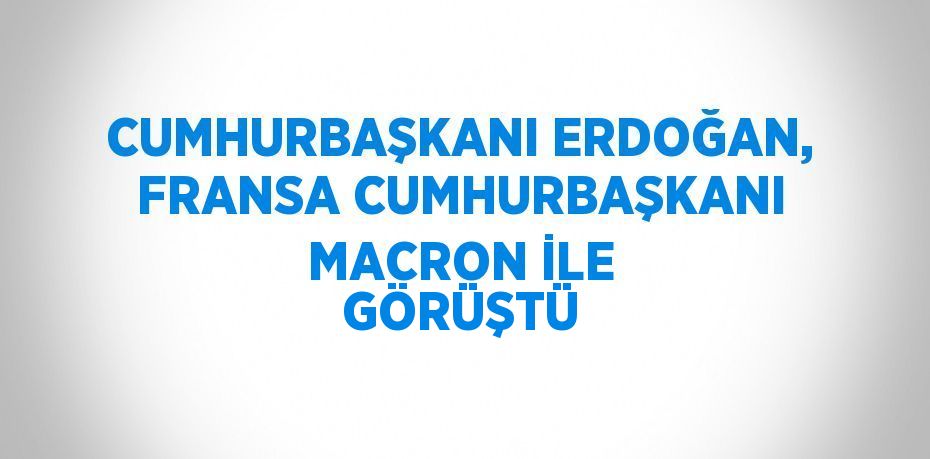 CUMHURBAŞKANI ERDOĞAN, FRANSA CUMHURBAŞKANI MACRON İLE GÖRÜŞTÜ